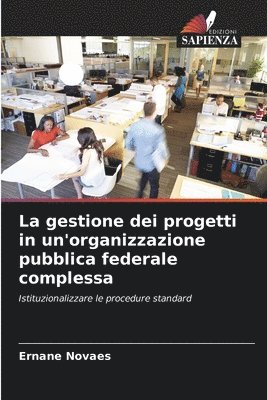 EDIZIONI
SAPIENZA

La gestione dei progetti in un'organizzazione pubblica federale complessa

Istituzionalizzare le procedure standard

Ernane Novaes